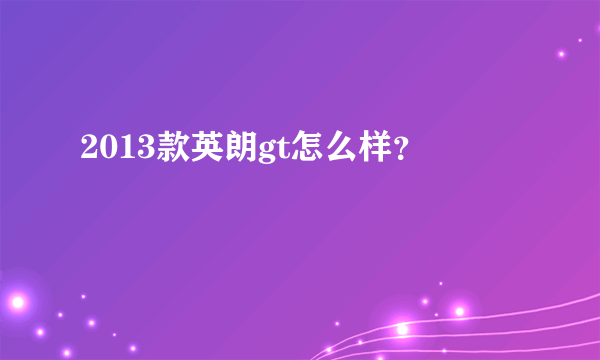 2013款英朗gt怎么样?